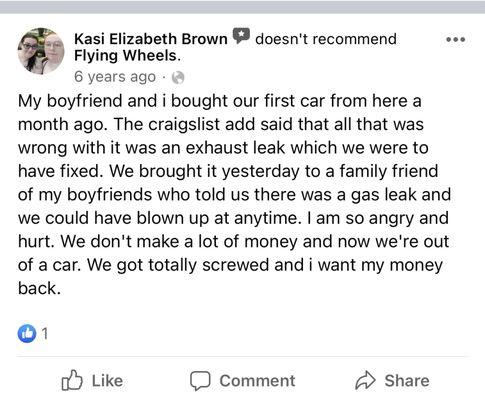 Kasi Elizabeth Brown doesn't recommend Flying Wheels.
6 years ago ·

My boyfriend and i bought our first car from here a month ago. The craigslist add said that all that was wrong with it was an exhaust leak which we were to have fixed. We brought it yesterday to a family friend of my boyfriends who told us there was a gas leak and we could have blown up at anytime. I am so angry and hurt. We don't make a lot of money and now we're out of a car. We got totally screwed and i want my money back.

1

Like Comment Share